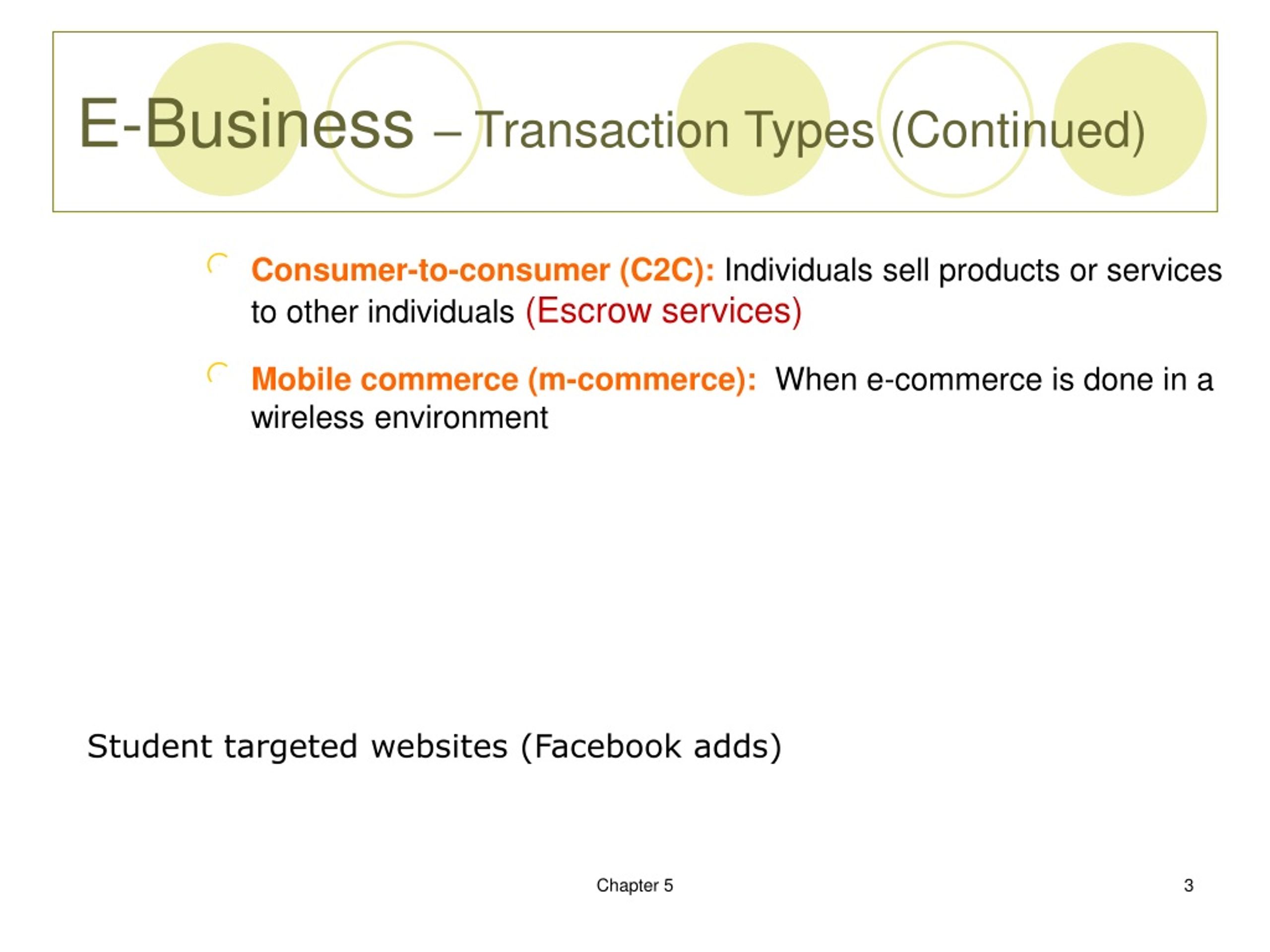 E-Business – Transaction Types (Continued)

Consumer-to-consumer (C2C): Individuals sell products or services to other individuals (Escrow services)

Mobile commerce (m-commerce): When e-commerce is done in a wireless environment

Student targeted websites (Facebook adds)

Chapter 5

3